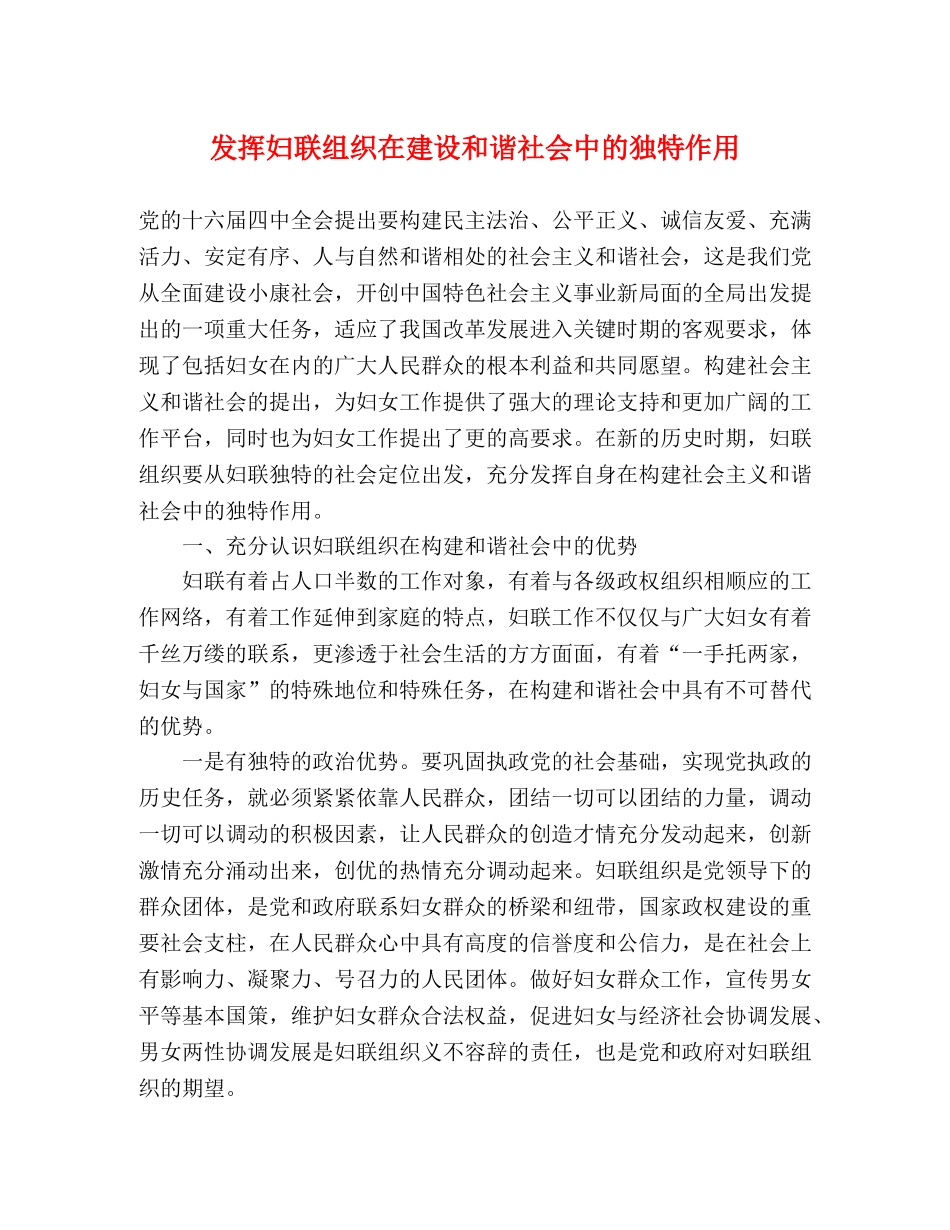 发挥妇联组织在建设和谐社会中的独特作用

党的十六届四中全会提出要构建民主法治、公平正义、诚信友爱、充满活力、安定有序、人与自然和谐相处的社会主义和谐社会，这是我们党从全面建设小康社会，开创中国特色社会主义事业新局面的全局出发提出的一项重大任务，适应了我国改革发展进入关键时期的客观要求，体现了包括妇女在内的广大人民群众的根本利益和共同愿望。构建社会主义和谐社会的提出，为妇女工作提供了强大的理论支持和更加广阔的工作平台，同时也为妇女工作提出了更的高要求。在新的历史时期，妇联组织要从妇联独特的社会定位出发，充分发挥自身在构建社会主义和谐社会中的独特作用。

一、充分认识妇联组织在构建和谐社会中的优势

妇联有着占人口半数的工作对象，有着与各级政权组织相顺应的工作网络，有着工作延伸到家庭的特点，妇联工作不仅仅与广大妇女有着千丝万缕的联系，更渗透于社会生活的方方面面，有着“一手托两家，妇女与国家”的特殊地位和特殊任务，在构建和谐社会中具有不可替代的优势。

一是有独特的政治优势。要巩固执政党的社会基础，实现党执政的历史任务，就必须紧紧依靠人民群众，团结一切可以团结的力量，调动一切可以调动的积极因素，让人民群众的创造才情充分发动起来，创新激情充分涌动出来，创优的热情充分调动起来。妇联组织是党领导下的群众团体，是党和政府联系妇女群众的桥梁和纽带，国家政权建设的重要社会支柱，在人民群众心中具有高度的信誉度和公信力，是在社会上有影响力、凝聚力、号召力的人民团体。做好妇女群众工作，宣传男女平等基本国策，维护妇女群众合法权益，促进妇女与经济社会协调发展、男女两性协调发展是妇联组织义不容辞的责任，也是党和政府对妇联组织的期望。